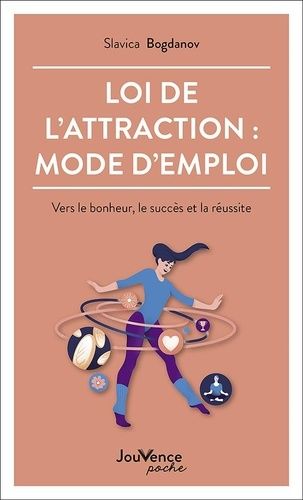 Slavica Bogdanov

LOI DE L'ATTRACTION : MODE D'EMPLOI

Vers le bonheur, le succès et la réussite

JouVence
poche